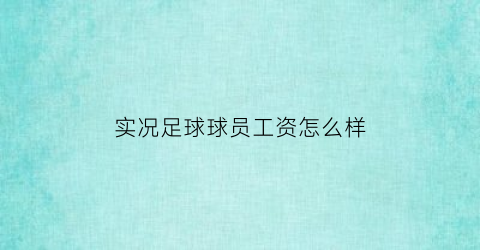 实况足球球员工资怎么样